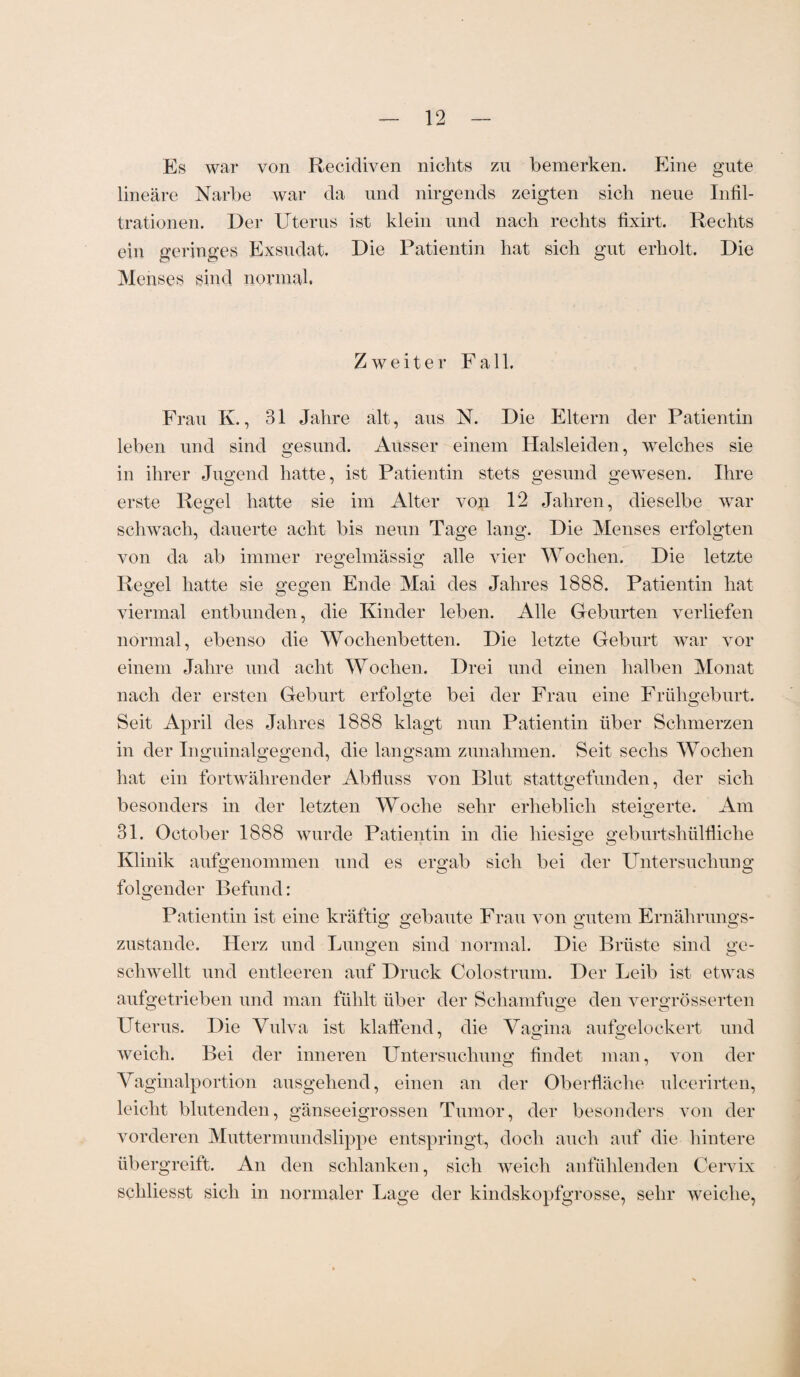 — 12 —

Es war von Recidiven nichts zu bemerken. Eine gute lineäre Narbe war da und nirgends zeigten sich neue Infiltrationen. Der Uterus ist klein und nach rechts fixirt. Rechts ein geringes Exsudat. Die Patientin hat sich gut erholt. Die Menses sind normal.

Zweiter Fall.

Frau K., 31 Jahre alt, aus N. Die Eltern der Patientin leben und sind gesund. Ausser einem Halsleiden, welches sie in ihrer Jugend hatte, ist Patientin stets gesund gewesen. Ihre erste Regel hatte sie im Alter von 12 Jahren, dieselbe war schwach, dauerte acht bis neun Tage lang. Die Menses erfolgten von da ab immer regelmässig alle vier Wochen. Die letzte Regel hatte sie gegen Ende Mai des Jahres 1888. Patientin hat viermal entbunden, die Kinder leben. Alle Geburten verliefen normal, ebenso die Wochenbetten. Die letzte Geburt war vor einem Jahre und acht Wochen. Drei und einen halben Monat nach der ersten Geburt erfolgte bei der Frau eine Frühgeburt. Seit April des Jahres 1888 klagt nun Patientin über Schmerzen in der Inguinalgegend, die langsam zunahmen. Seit sechs Wochen hat ein fortwährender Abfluss von Blut stattgefunden, der sich besonders in der letzten Woche sehr erheblich steigerte. Am 31. October 1888 wurde Patientin in die hiesige geburtshülfliche Klinik aufgenommen und es ergab sich bei der Untersuchung folgender Befund:

Patientin ist eine kräftig gebaute Frau von gutem Ernährungszustande. Herz und Lungen sind normal. Die Brüste sind geschwellt und entleeren auf Druck Colostrum. Der Leib ist etwas aufgetrieben und man fühlt über der Schamfuge den vergrösserten Uterus. Die Vulva ist klaffend, die Vagina aufgelockert und weich. Bei der inneren Untersuchung findet man, von der Vaginalportion ausgehend, einen an der Oberfläche ulcerirten, leicht blutenden, gänseeigrossen Tumor, der besonders von der vorderen Muttermundslippe entspringt, doch auch auf die hintere übergreift. An den schlanken, sich weich anfühlenden Cervix schliesst sich in normaler Lage der kindskopfgrosse, sehr weiche,